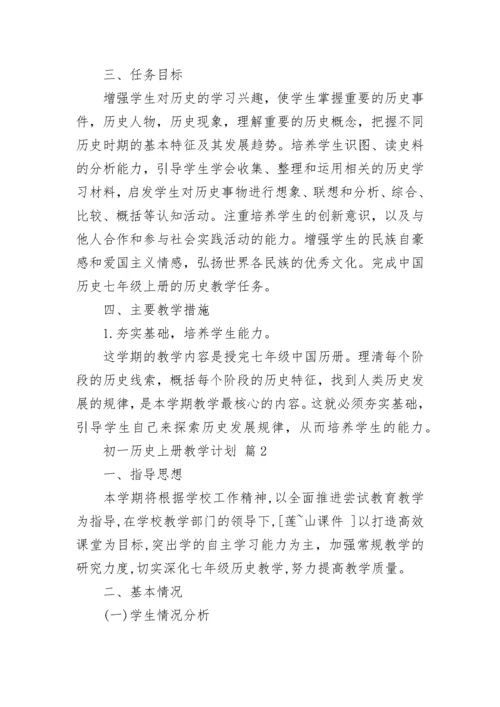 三、任务目标

增强学生对历史的学习兴趣，使学生掌握重要的历史事件，历史人物，历史现象，理解重要的历史概念，把握不同历史时期的基本特征及其发展趋势。培养学生识图、读史料的分析能力，引导学生学会收集、整理和运用相关的历史学习材料，启发学生对历史事物进行想象、联想和分析、综合、比较、概括等认知活动。注重培养学生的创新意识，以及与他人合作和参与社会实践活动的能力。增强学生的民族自豪感和爱国主义情感，弘扬世界各民族的优秀文化。完成中国历史七年级上册的历史教学任务。

四、主要教学措施

1.夯实基础，培养学生能力。

这学期的教学内容是授完七年级中国历册。理清每个阶段的历史线索，概括每个阶段的历史特征，找到人类历史发展的规律，是本学期教学最核心的内容。这就必须夯实基础，引导学生自己来探索历史发展规律，从而培养学生的能力。

初一历史上册教学计划 篇2

一、指导思想

本学期将根据学校工作精神，以全面推进尝试教育教学为指导，在学校教学部门的领导下，[莲~山课件 ]以打造高效课堂为目标，突出学的自主学习能力为主，加强常规教学的研究力度，切实深化七年级历史教学，努力提高教学质量。

二、基本情况

(一)学生情况分析